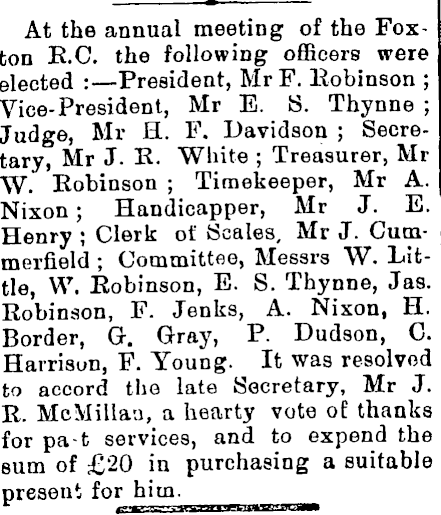 At the annual meeting of the Foxton R.C. the following officers were elected :—President, Mr F. Robinson ; Vice-President, Mr E. S. Thynne ; Judge, Mr H. F. Davidson ; Secretary, Mr J. R. White ; Treasurer, Mr W. Robinson ; Timekeeper, Mr A. Nixon ; Handicapper, Mr J. E. Henry ; Clerk of Scales, Mr J. Cummerfield ; Committee, Messrs W. Little, W. Robinson, E. S. Thynne, Jas. Robinson, F. Jenks, A. Nixon, H. Border, G. Gray, P. Dudson, C. Harrison, F. Young. It was resolved to accord the late Secretary, Mr J. R. McMillan, a hearty vote of thanks for pa-t services, and to expend the sum of £20 in purchasing a suitable present for him.